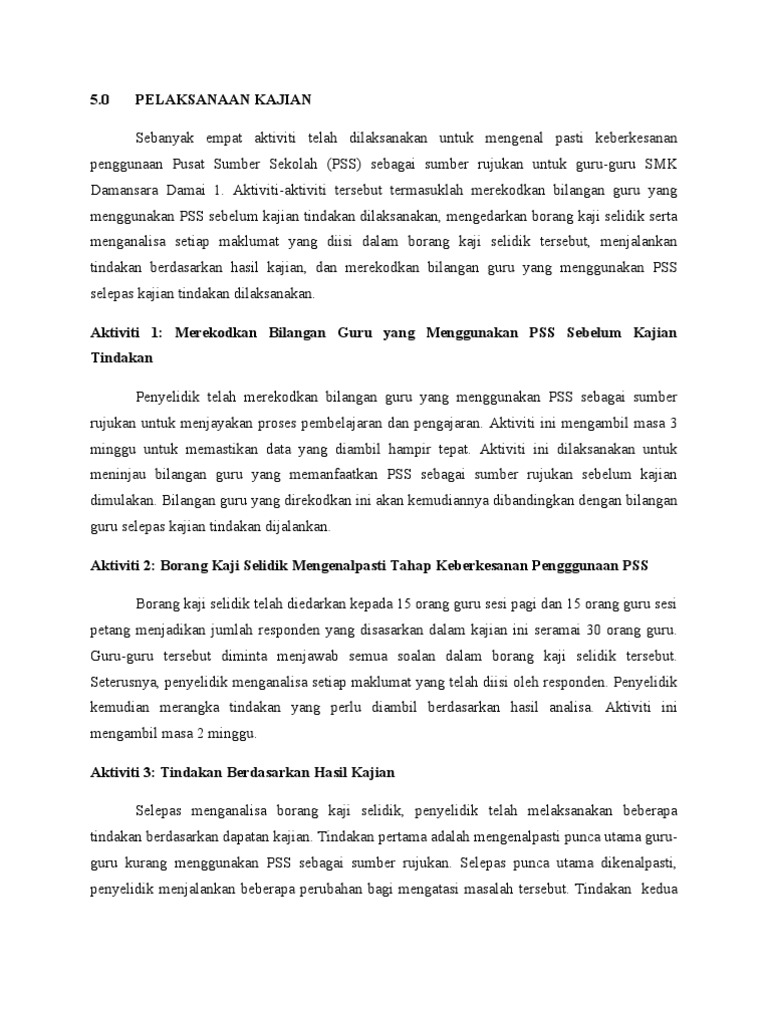 5.0 PELAKSANAAN KAJIAN

Sebanyak empat aktiviti telah dilaksanakan untuk mengenal pasti keberkesanan penggunaan Pusat Sumber Sekolah (PSS) sebagai sumber rujukan untuk guru-guru SMK Damansara Damai 1. Aktiviti-aktiviti tersebut termasuklah merekodkan bilangan guru yang menggunakan PSS sebelum kajian tindakan dilaksanakan, mengedarkan borang kaji selidik serta menganalisa setiap maklumat yang diisi dalam borang kaji selidik tersebut, menjalankan tindakan berdasarkan hasil kajian, dan merekodkan bilangan guru yang menggunakan PSS selepas kajian tindakan dilaksanakan.

Aktiviti 1: Merekodkan Bilangan Guru yang Menggunakan PSS Sebelum Kajian Tindakan

Penyelidik telah merekodkan bilangan guru yang menggunakan PSS sebagai sumber rujukan untuk menjayakan proses pembelajaran dan pengajaran. Aktiviti ini mengambil masa 3 minggu untuk memastikan data yang diambil hampir tepat. Aktiviti ini dilaksanakan untuk meninjau bilangan guru yang memanfaatkan PSS sebagai sumber rujukan sebelum kajian dimulakan. Bilangan guru yang direkodkan ini akan kemudiannya dibandingkan dengan bilangan guru selepas kajian tindakan dijalankan.

Aktiviti 2: Borang Kaji Selidik Mengenalpasti Tahap Keberkesanan Pengggunaan PSS

Borang kaji selidik telah diedarkan kepada 15 orang guru sesi pagi dan 15 orang guru sesi petang menjadikan jumlah responden yang disasarkan dalam kajian ini seramai 30 orang guru. Guru-guru tersebut diminta menjawab semua soalan dalam borang kaji selidik tersebut. Seterusnya, penyelidik menganalisa setiap maklumat yang telah diisi oleh responden. Penyelidik kemudian merangka tindakan yang perlu diambil berdasarkan hasil analisa. Aktiviti ini mengambil masa 2 minggu.

Aktiviti 3: Tindakan Berdasarkan Hasil Kajian

Selepas menganalisa borang kaji selidik, penyelidik telah melaksanakan beberapa tindakan berdasarkan dapatan kajian. Tindakan pertama adalah mengenalpasti punca utama guru-guru kurang menggunakan PSS sebagai sumber rujukan. Selepas punca utama dikenalpasti, penyelidik menjalankan beberapa perubahan bagi mengatasi masalah tersebut. Tindakan kedua